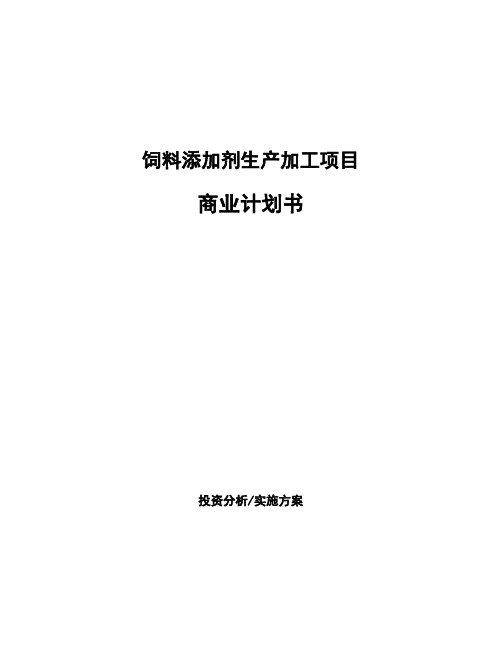 饲料添加剂生产加工项目

商业计划书

投资分析/实施方案